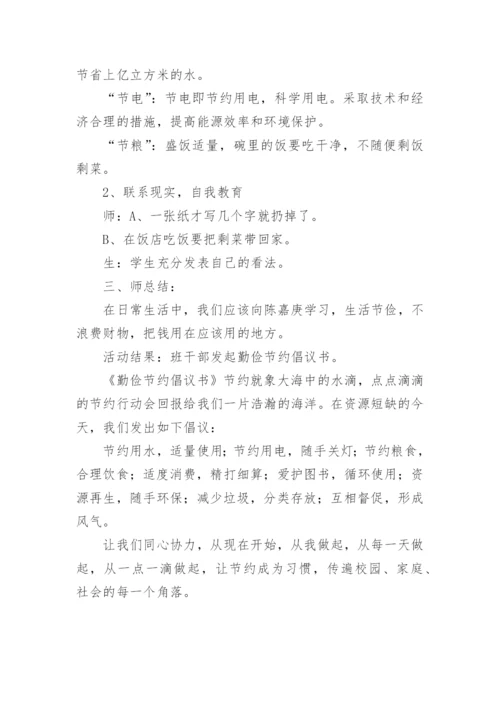 节省上亿立方米的水。

“节电”：节电即节约用电，科学用电。采取技术和经济合理的措施，提高能源效率和环境保护。

“节粮”：盛饭适量，碗里的饭要吃干净，不随便剩饭剩菜。

2、联系现实，自我教育

师：A、一张纸才写几个字就扔掉了。

B、在饭店吃饭要把剩菜带回家。

生：学生充分发表自己的看法。

三、师总结：

在日常生活中，我们应该向陈嘉庚学习，生活节俭，不浪费财物，把钱用在应该用的地方。

活动结果：班干部发起勤俭节约倡议书。

《勤俭节约倡议书》节约就象大海中的水滴，点点滴滴的节约行动会回报给我们一片浩瀚的海洋。在资源短缺的今天，我们发出如下倡议：

节约用水，适量使用；节约用电，随手关灯；节约粮食，合理饮食；适度消费，精打细算；爱护图书，循环使用；资源再生，随手环保；减少垃圾，分类存放；互相督促，形成风气。

让我们同心协力，从现在开始，从我做起，从每一天做起，从一点一滴做起，让节约成为习惯，传遍校园、家庭、社会的每一个角落。